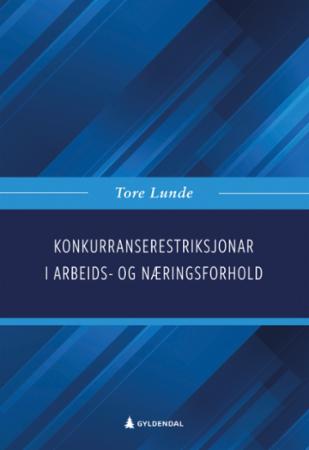 Tore Lunde

KONKURRANSERESTRIKSJONAR I ARBEIDS- OG NÆRINGSFORHOLD

GYLDENDAL